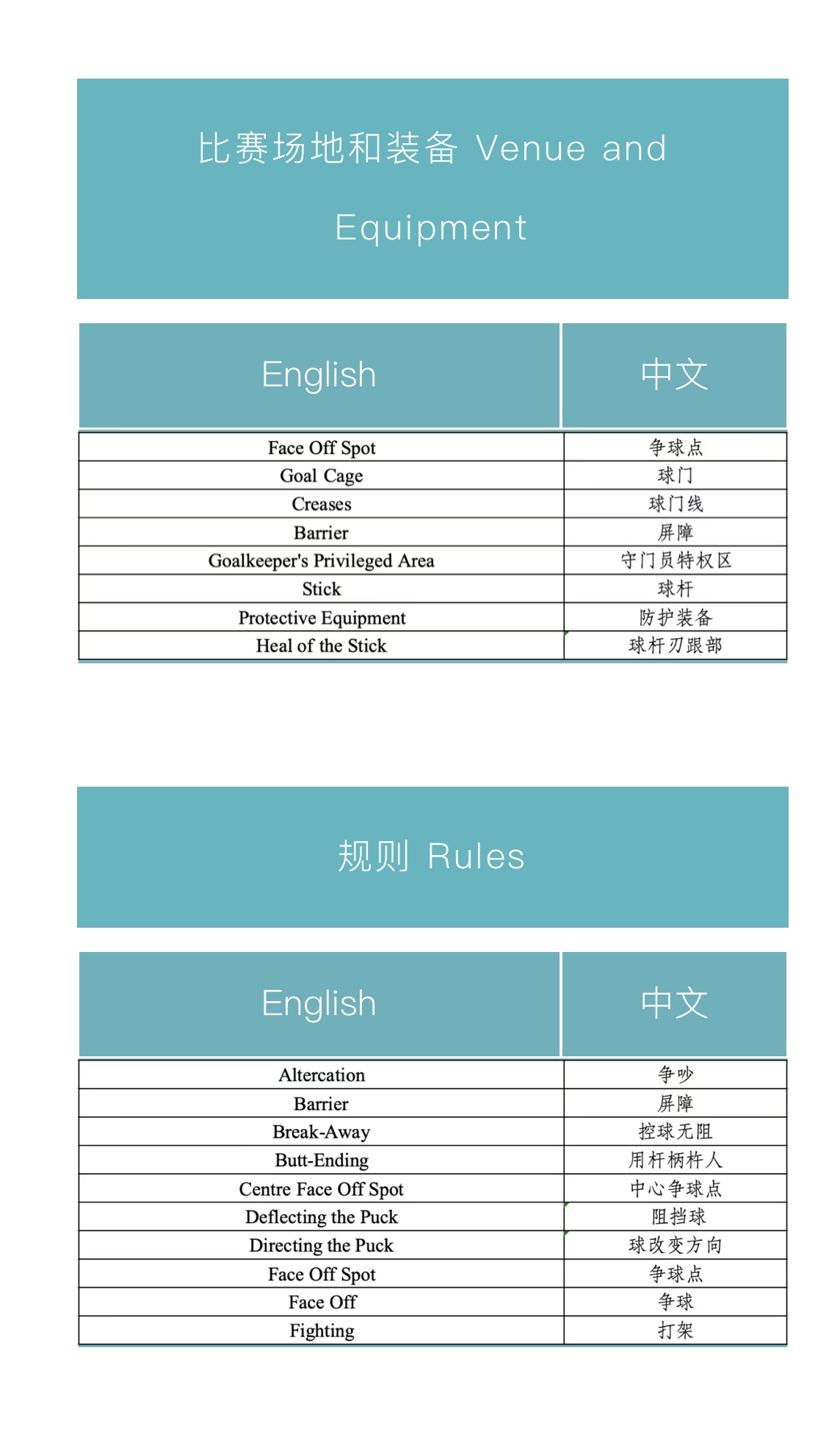 比赛场地和装备 Venue and Equipment

| English | 中文 |
|---|---|
| Face Off Spot | 争球点 |
| Goal Cage | 球门 |
| Creases | 球门线 |
| Barrier | 屏障 |
| Goalkeeper's Privileged Area | 守门员特权区 |
| Stick | 球杆 |
| Protective Equipment | 防护装备 |
| Heal of the Stick | 球杆刃跟部 |

规则 Rules

| English | 中文 |
|---|---|
| Altercation | 争吵 |
| Barrier | 屏障 |
| Break-Away | 控球无阻 |
| Butt-Ending | 用杆柄杵人 |
| Centre Face Off Spot | 中心争球点 |
| Deflecting the Puck | 阻挡球 |
| Directing the Puck | 球改变方向 |
| Face Off Spot | 争球点 |
| Face Off | 争球 |
| Fighting | 打架 |